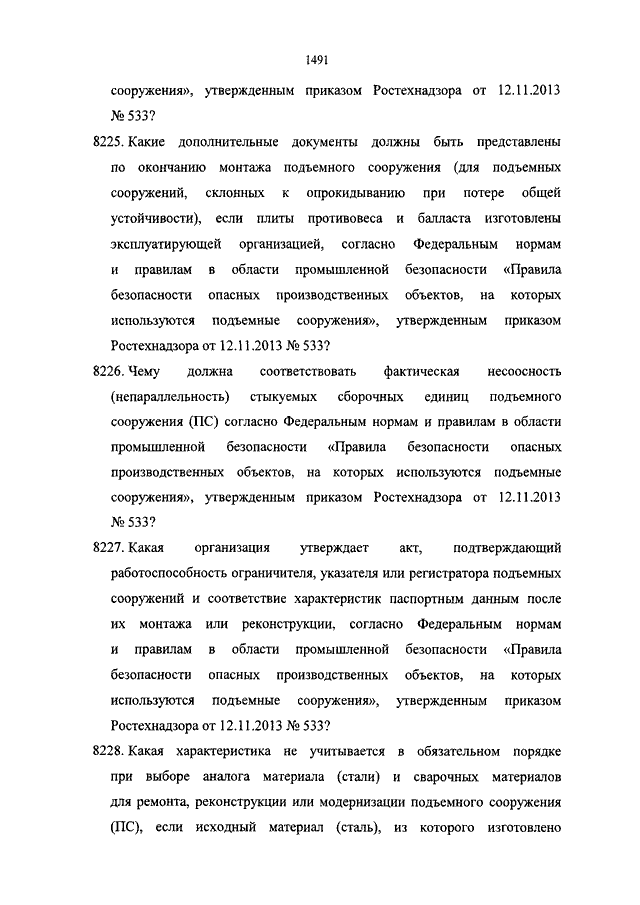 1491

сооружения», утвержденным приказом Ростехнадзора от 12.11.2013 № 533?

8225. Какие дополнительные документы должны быть представлены по окончанию монтажа подъемного сооружения (для подъемных сооружений, склонных к опрокидыванию при потере общей устойчивости), если плиты противовеса и балласта изготовлены эксплуатирующей организацией, согласно Федеральным нормам и правилам в области промышленной безопасности «Правила безопасности опасных производственных объектов, на которых используются подъемные сооружения», утвержденным приказом Ростехнадзора от 12.11.2013 № 533?

8226. Чему должна соответствовать фактическая несоосность (непараллельность) стыкуемых сборочных единиц подъемного сооружения (ПС) согласно Федеральным нормам и правилам в области промышленной безопасности «Правила безопасности опасных производственных объектов, на которых используются подъемные сооружения», утвержденным приказом Ростехнадзора от 12.11.2013 № 533?

8227. Какая организация утверждает акт, подтверждающий работоспособность ограничителя, указателя или регистратора подъемных сооружений и соответствие характеристик паспортным данным после их монтажа или реконструкции, согласно Федеральным нормам и правилам в области промышленной безопасности «Правила безопасности опасных производственных объектов, на которых используются подъемные сооружения», утвержденным приказом Ростехнадзора от 12.11.2013 № 533?

8228. Какая характеристика не учитывается в обязательном порядке при выборе аналога материала (стали) и сварочных материалов для ремонта, реконструкции или модернизации подъемного сооружения (ПС), если исходный материал (сталь), из которого изготовлено